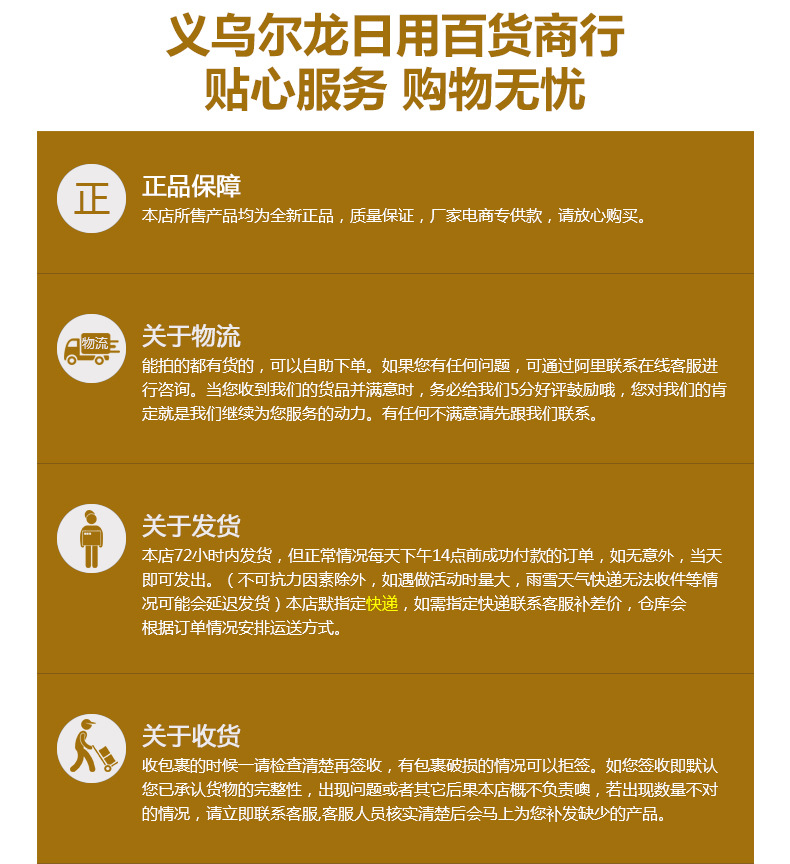 义乌尔龙日用百货商行
贴心服务 购物无忧

正

正品保障
本店所售产品均为全新正品，质量保证，厂家电商专供款，请放心购买。

物流

关于物流
能拍的都有货的，可以自助下单。如果您有任何问题，可通过阿里联系在线客服进行咨询。当您收到我们的货品并满意时，务必给我们5分好评鼓励哦，您对我们的肯定就是我们继续为您服务的动力。有任何不满意请先跟我们联系。

关于发货
本店72小时内发货，但正常情况每天下午14点前成功付款的订单，如无意外，当天即可发出。（不可抗力因素除外，如遇做活动时量大，雨雪天气快递无法收件等情况可能会延迟发货）本店默指定快递，如需指定快递联系客服补差价，仓库会根据订单情况安排运送方式。

关于收货
收包裹的时候一请检查清楚再签收，有包裹破损的情况可以拒签。如您签收即默认您已承认货物的完整性，出现问题或者其它后果本店概不负责噢，若出现数量不对的情况，请立即联系客服,客服人员核实清楚后会马上为您补发缺少的产品。